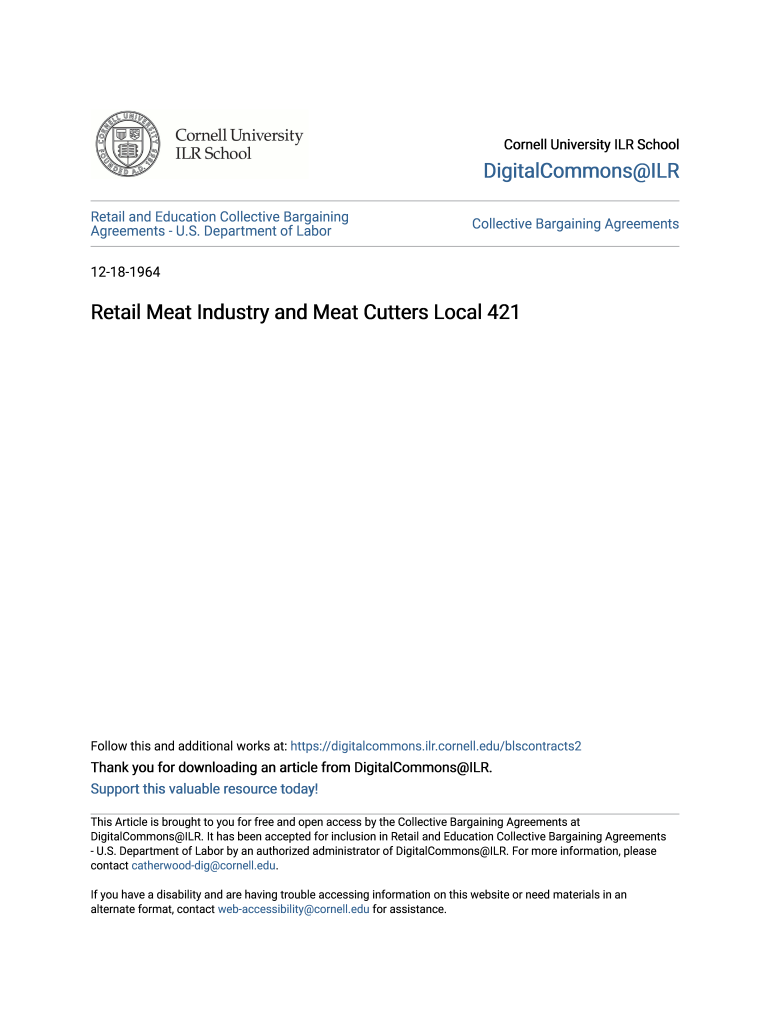 Cornell University ILR School

Cornell University ILR School

DigitalCommons@ILR

Retail and Education Collective Bargaining Agreements - U.S. Department of Labor

Collective Bargaining Agreements

12-18-1964

Retail Meat Industry and Meat Cutters Local 421

Follow this and additional works at: https://digitalcommons.ilr.cornell.edu/blscontracts2

Thank you for downloading an article from DigitalCommons@ILR.

Support this valuable resource today!

This Article is brought to you for free and open access by the Collective Bargaining Agreements at DigitalCommons@ILR. It has been accepted for inclusion in Retail and Education Collective Bargaining Agreements - U.S. Department of Labor by an authorized administrator of DigitalCommons@ILR. For more information, please contact catherwood-dig@cornell.edu.

If you have a disability and are having trouble accessing information on this website or need materials in an alternate format, contact web-accessibility@cornell.edu for assistance.